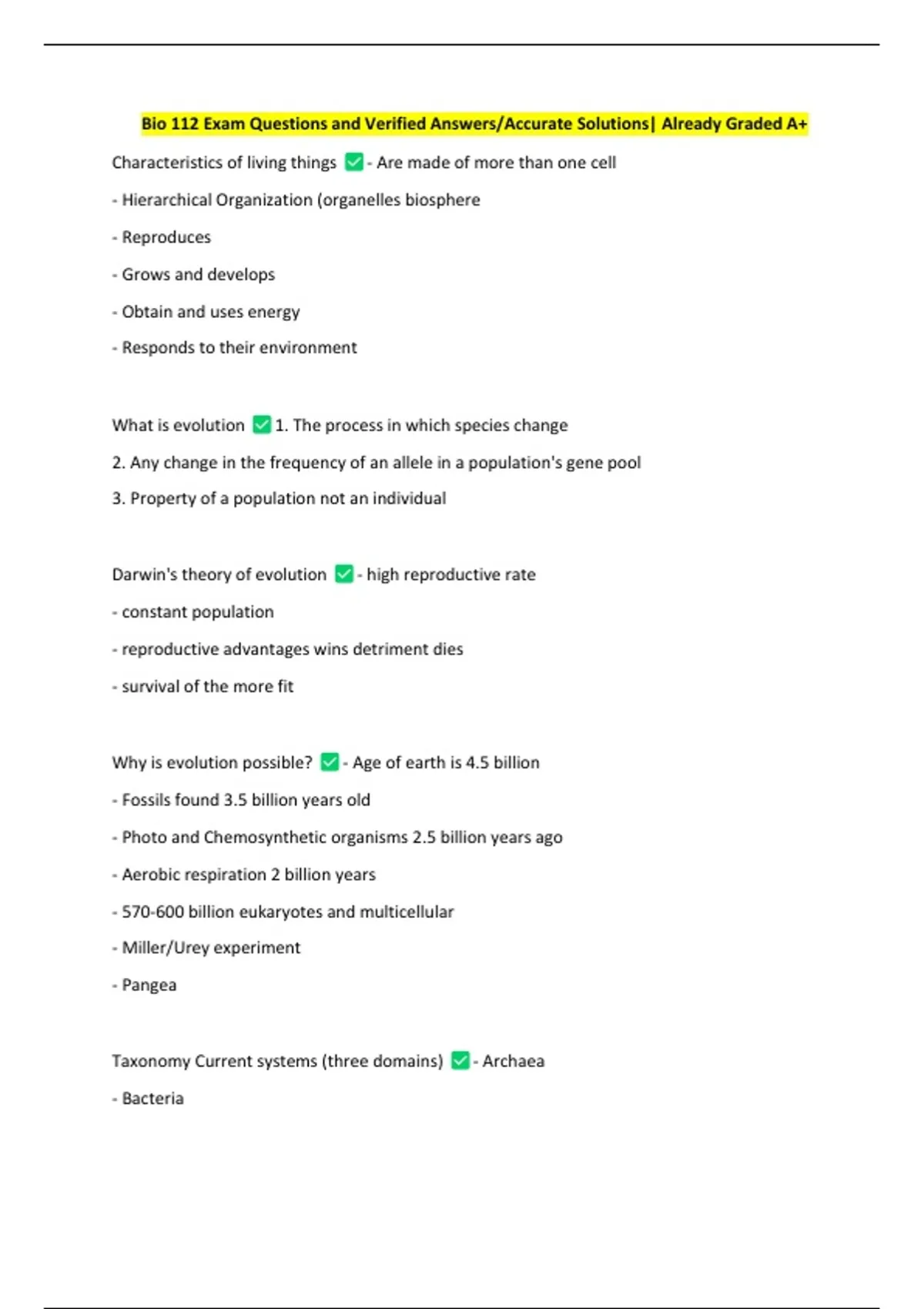 Bio 112 Exam Questions and Verified Answers/Accurate Solutions| Already Graded A+

Characteristics of living things ✅ - Are made of more than one cell

- Hierarchical Organization (organelles biosphere

- Reproduces

- Grows and develops

- Obtain and uses energy

- Responds to their environment

What is evolution ✅ 1. The process in which species change

2. Any change in the frequency of an allele in a population's gene pool

3. Property of a population not an individual

Darwin's theory of evolution ✅ - high reproductive rate

- constant population

- reproductive advantages wins detriment dies

- survival of the more fit

Why is evolution possible? ✅ - Age of earth is 4.5 billion

- Fossils found 3.5 billion years old

- Photo and Chemosynthetic organisms 2.5 billion years ago

- Aerobic respiration 2 billion years

- 570-600 billion eukaryotes and multicellular

- Miller/Urey experiment

- Pangea

Taxonomy Current systems (three domains) ✅ - Archaea

- Bacteria